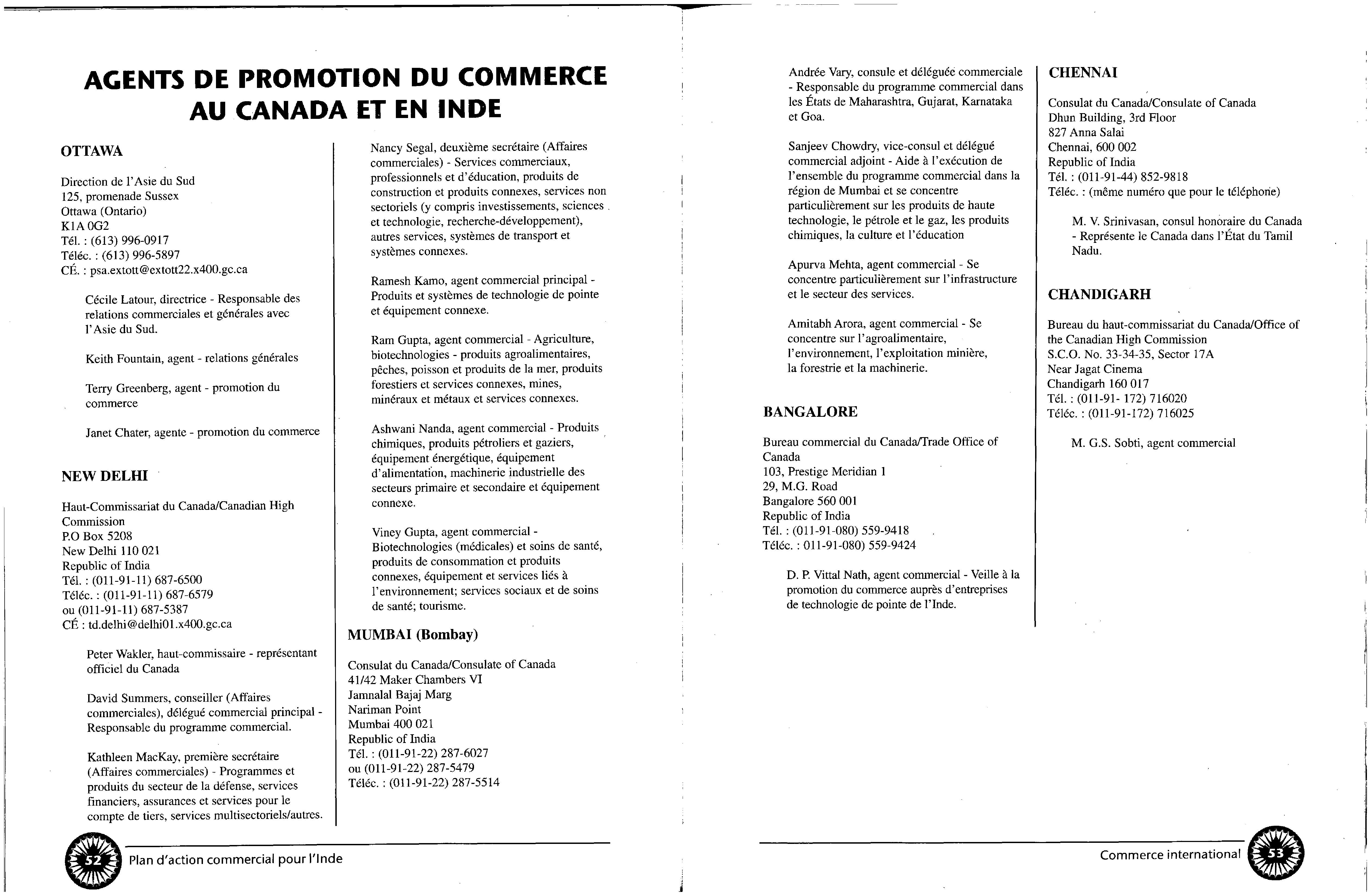 AGENTS DE PROMOTION DU COMMERCE AU CANADA ET EN INDE

OTTAWA

Direction de l'Asie du Sud
125, promenade Sussex
Ottawa (Ontario)
K1A 0G2
Tél. : (613) 996-0917
Téléc. : (613) 996-5897
CÉ. : psa.extott@extott22.x400.gc.ca

Cécile Latour, directrice - Responsable des relations commerciales et générales avec l'Asie du Sud.

Keith Fountain, agent - relations générales

Terry Greenberg, agent - promotion du commerce

Janet Chater, agente - promotion du commerce

NEW DELHI

Haut-Commissariat du Canada/Canadian High Commission
P.O Box 5208
New Delhi 110 021
Republic of India
Tél. : (011-91-11) 687-6500
Téléc. : (011-91-11) 687-6579
ou (011-91-11) 687-5387
CÉ : td.delhi@delhi01.x400.gc.ca

Peter Wakler, haut-commissaire - représentant officiel du Canada

David Summers, conseiller (Affaires commerciales), délégué commercial principal - Responsable du programme commercial.

Kathleen MacKay, première secrétaire (Affaires commerciales) - Programmes et produits du secteur de la défense, services financiers, assurances et services pour le compte de tiers, services multisectoriels/autres.

Nancy Segal, deuxième secrétaire (Affaires commerciales) - Services commerciaux, professionnels et d'éducation, produits de construction et produits connexes, services non sectoriels (y compris investissements, sciences et technologie, recherche-développement), autres services, systèmes de transport et systèmes connexes.

Ramesh Kamo, agent commercial principal - Produits et systèmes de technologie de pointe et équipement connexe.

Ram Gupta, agent commercial - Agriculture, biotechnologies - produits agroalimentaires, pêches, poisson et produits de la mer, produits forestiers et services connexes, mines, minéraux et métaux et services connexes.

Ashwani Nanda, agent commercial - Produits chimiques, produits pétroliers et gaziers, équipement énergétique, équipement d'alimentation, machinerie industrielle des secteurs primaire et secondaire et équipement connexe.

Viney Gupta, agent commercial - Biotechnologies (médicales) et soins de santé, produits de consommation et produits connexes, équipement et services liés à l'environnement; services sociaux et de soins de santé; tourisme.

MUMBAI (Bombay)

Consulat du Canada/Consulate of Canada
41/42 Maker Chambers VI
Jamnalal Bajaj Marg
Nariman Point
Mumbai 400 021
Republic of India
Tél. : (011-91-22) 287-6027
ou (011-91-22) 287-5479
Téléc. : (011-91-22) 287-5514

52 Plan d'action commercial pour l'Inde

Andrée Vary, consule et déléguée commerciale - Responsable du programme commercial dans les États de Maharashtra, Gujarat, Karnataka et Goa.

Sanjeev Chowdry, vice-consul et délégué commercial adjoint - Aide à l'exécution de l'ensemble du programme commercial dans la région de Mumbai et se concentre particulièrement sur les produits de haute technologie, le pétrole et le gaz, les produits chimiques, la culture et l'éducation

Apurva Mehta, agent commercial - Se concentre particulièrement sur l'infrastructure et le secteur des services.

Amitabh Arora, agent commercial - Se concentre sur l'agroalimentaire, l'environnement, l'exploitation minière, la forestrie et la machinerie.

BANGALORE

Bureau commercial du Canada/Trade Office of Canada
103, Prestige Meridian 1
29, M.G. Road
Bangalore 560 001
Republic of India
Tél. : (011-91-080) 559-9418
Téléc. : 011-91-080) 559-9424

D. P. Vittal Nath, agent commercial - Veille à la promotion du commerce auprès d'entreprises de technologie de pointe de l'Inde.

CHENNAI

Consulat du Canada/Consulate of Canada
Dhun Building, 3rd Floor
827 Anna Salai
Chennai, 600 002
Republic of India
Tél. : (011-91-44) 852-9818
Téléc. : (même numéro que pour le téléphone)

M. V. Srinivasan, consul honoraire du Canada - Représente le Canada dans l'État du Tamil Nadu.

CHANDIGARH

Bureau du haut-commissariat du Canada/Office of the Canadian High Commission
S.C.O. No. 33-34-35, Sector 17A
Near Jagat Cinema
Chandigarh 160 017
Tél. : (011-91- 172) 716020
Téléc. : (011-91-172) 716025

M. G.S. Sobti, agent commercial

Commerce international 53